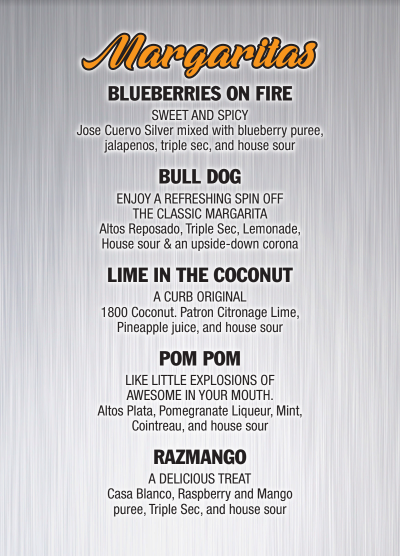 Margaritas

BLUEBERRIES ON FIRE

SWEET AND SPICY
Jose Cuervo Silver mixed with blueberry puree, jalapenos, triple sec, and house sour

BULL DOG

ENJOY A REFRESHING SPIN OFF THE CLASSIC MARGARITA
Altos Reposado, Triple Sec, Lemonade, House sour & an upside-down corona

LIME IN THE COCONUT

A CURB ORIGINAL
1800 Coconut. Patron Citronage Lime, Pineapple juice, and house sour

POM POM

LIKE LITTLE EXPLOSIONS OF AWESOME IN YOUR MOUTH.
Altos Plata, Pomegranate Liqueur, Mint, Cointreau, and house sour

RAZMANGO

A DELICIOUS TREAT
Casa Blanco, Raspberry and Mango puree, Triple Sec, and house sour